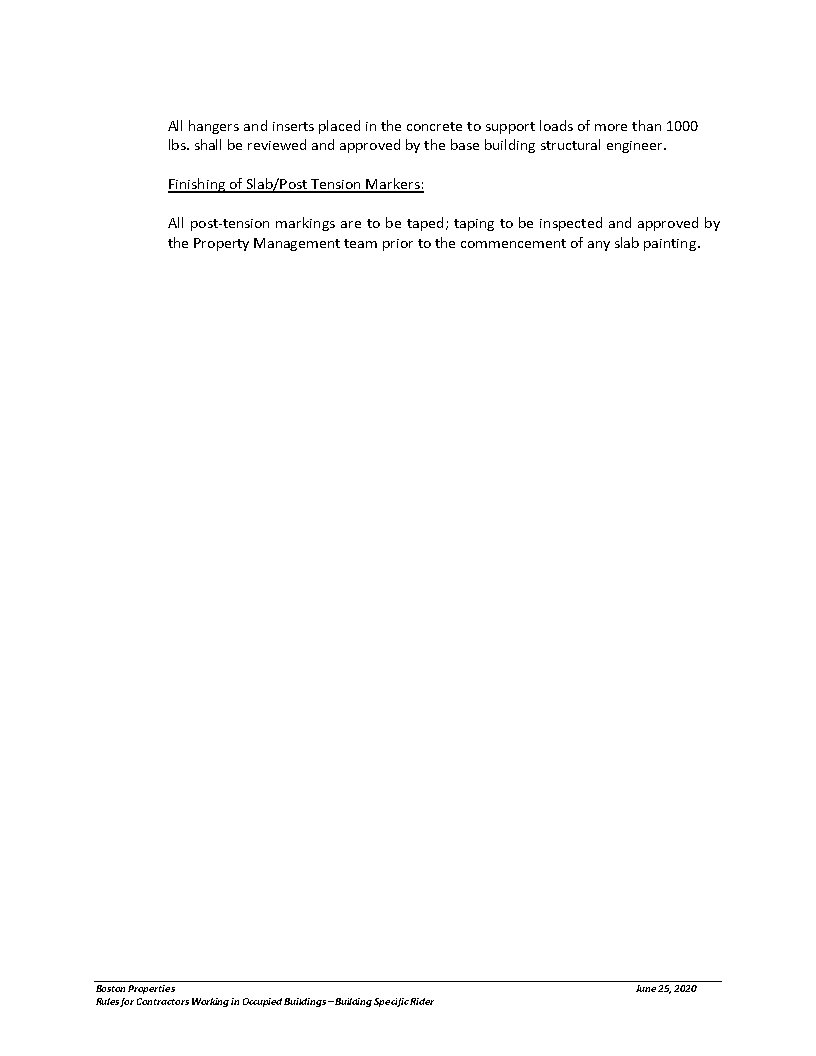 All hangers and inserts placed in the concrete to support loads of more than 1000 lbs. shall be reviewed and approved by the base building structural engineer.

Finishing of Slab/Post Tension Markers:

All post-tension markings are to be taped; taping to be inspected and approved by the Property Management team prior to the commencement of any slab painting.

Boston Properties
June 25, 2020
Rules for Contractors Working in Occupied Buildings – Building Specific Rider